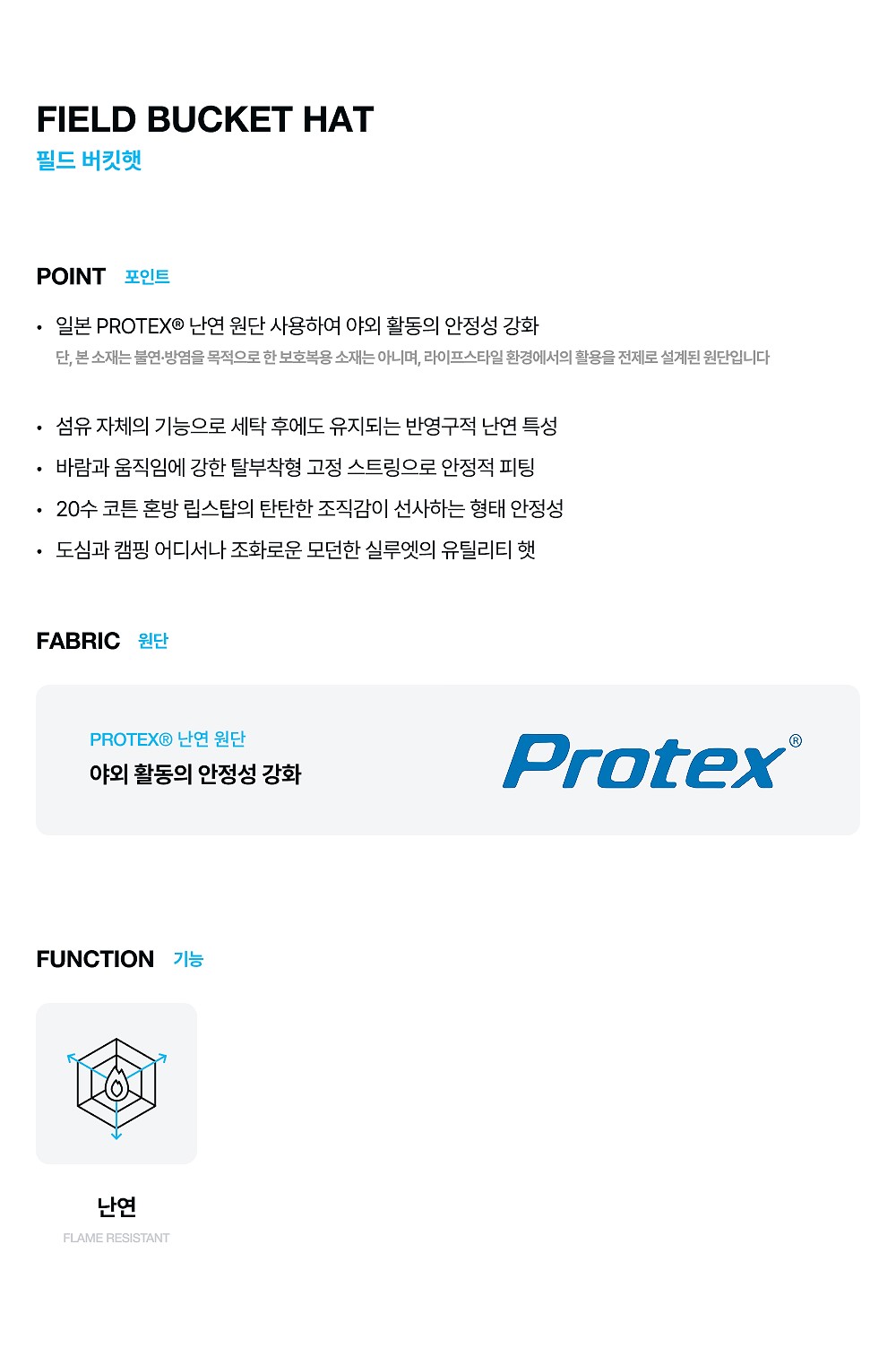 FIELD BUCKET HAT
필드 버킷햇

POINT 포인트

• 일본 PROTEX® 난연 원단 사용하여 야외 활동의 안정성 강화
단, 본 소재는 불연·방염을 목적으로 한 보호복용 소재는 아니며, 라이프스타일 환경에서의 활용을 전제로 설계된 원단입니다

• 섬유 자체의 기능으로 세탁 후에도 유지되는 반영구적 난연 특성
• 바람과 움직임에 강한 탈부착형 고정 스트링으로 안정적 피팅
• 20수 코튼 혼방 립스탑의 탄탄한 조직감이 선사하는 형태 안정성
• 도심과 캠핑 어디서나 조화로운 모던한 실루엣의 유틸리티 햇

FABRIC 원단

PROTEX® 난연 원단
야외 활동의 안정성 강화

Protex®

FUNCTION 기능

난연
FLAME RESISTANT